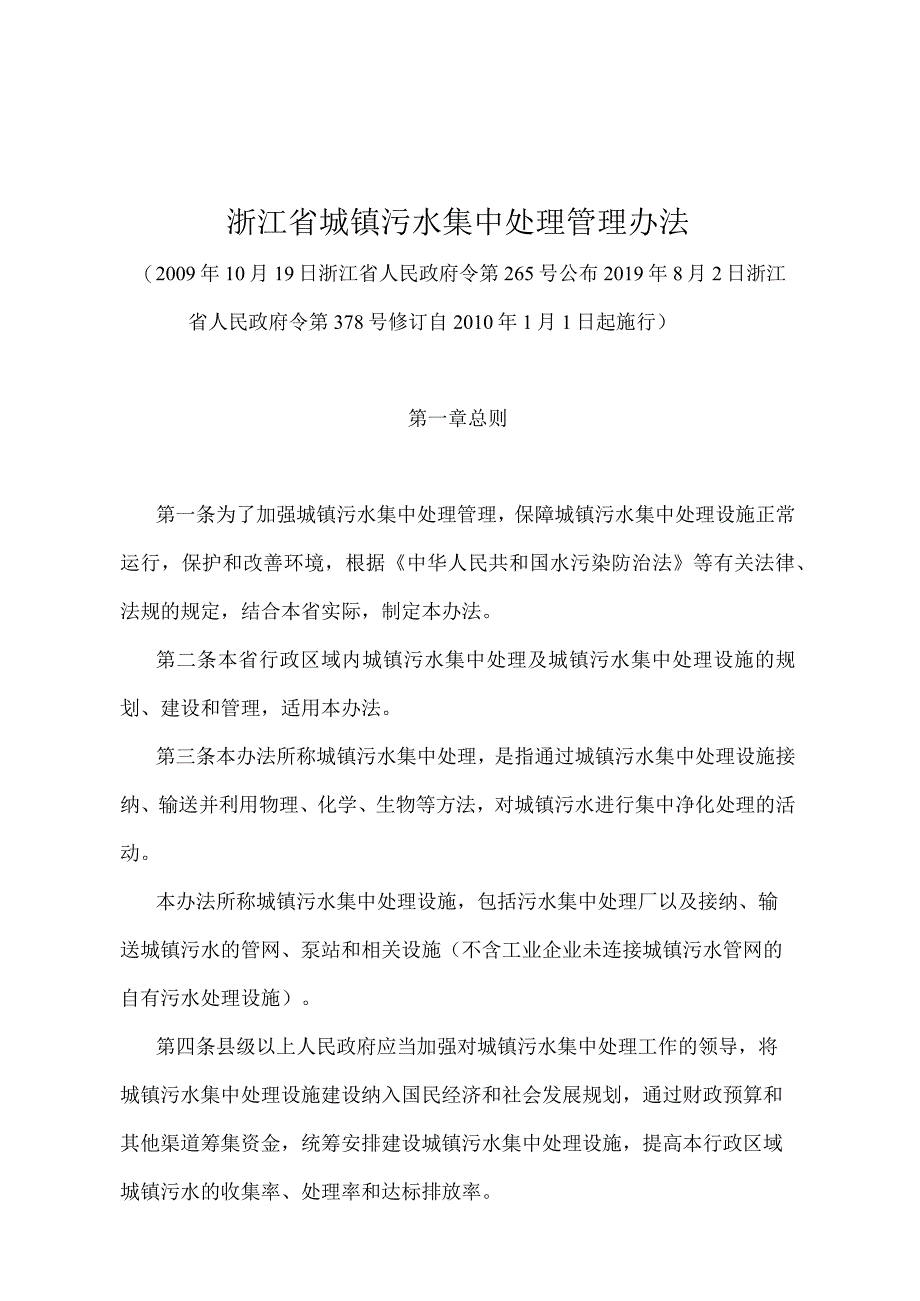 浙江省城镇污水集中处理管理办法

（2009年10月19日浙江省人民政府令第265号公布2019年8月2日浙江省人民政府令第378号修订自2010年1月1日起施行）

第一章总则

第一条为了加强城镇污水集中处理管理，保障城镇污水集中处理设施正常运行，保护和改善环境，根据《中华人民共和国水污染防治法》等有关法律、法规的规定，结合本省实际，制定本办法。

第二条本省行政区域内城镇污水集中处理及城镇污水集中处理设施的规划、建设和管理，适用本办法。

第三条本办法所称城镇污水集中处理，是指通过城镇污水集中处理设施接纳、输送并利用物理、化学、生物等方法，对城镇污水进行集中净化处理的活动。

本办法所称城镇污水集中处理设施，包括污水集中处理厂以及接纳、输送城镇污水的管网、泵站和相关设施（不含工业企业未连接城镇污水管网的自有污水处理设施）。

第四条县级以上人民政府应当加强对城镇污水集中处理工作的领导，将城镇污水集中处理设施建设纳入国民经济和社会发展规划，通过财政预算和其他渠道筹集资金，统筹安排建设城镇污水集中处理设施，提高本行政区域城镇污水的收集率、处理率和达标排放率。